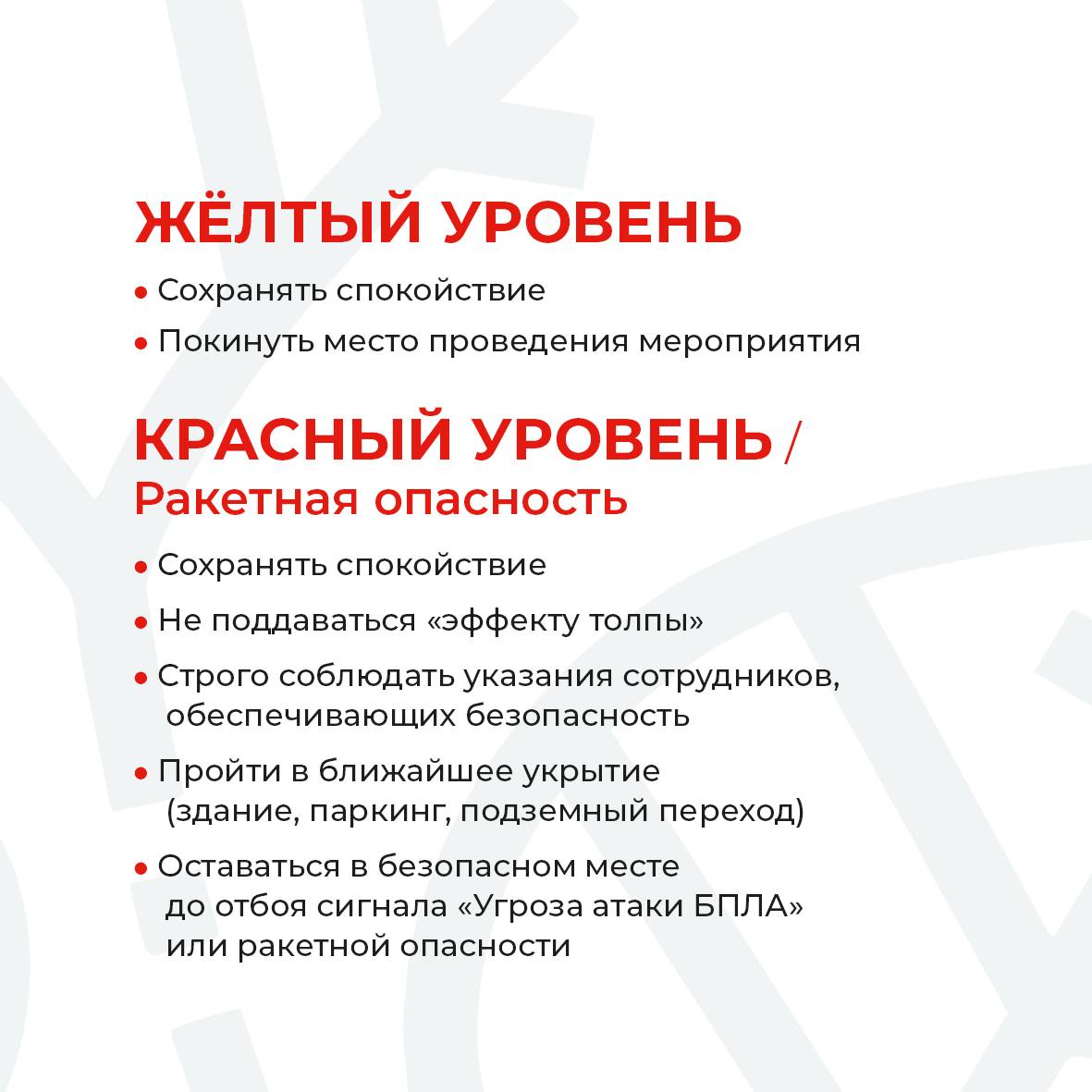 ЖЁЛТЫЙ УРОВЕНЬ

• Сохранять спокойствие

• Покинуть место проведения мероприятия

КРАСНЫЙ УРОВЕНЬ / Ракетная опасность

• Сохранять спокойствие

• Не поддаваться «эффекту толпы»

• Строго соблюдать указания сотрудников, обеспечивающих безопасность

• Пройти в ближайшее укрытие (здание, паркинг, подземный переход)

• Оставаться в безопасном месте до отбоя сигнала «Угроза атаки БПЛА» или ракетной опасности